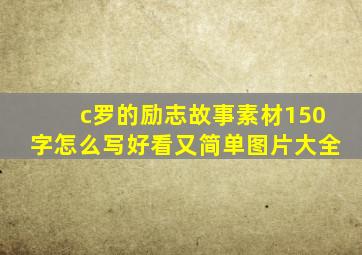 c罗的励志故事素材150字怎么写好看又简单图片大全